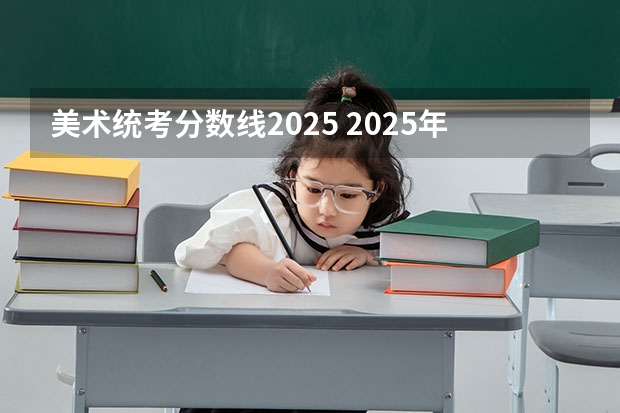 美术统考分数线2025 2025年